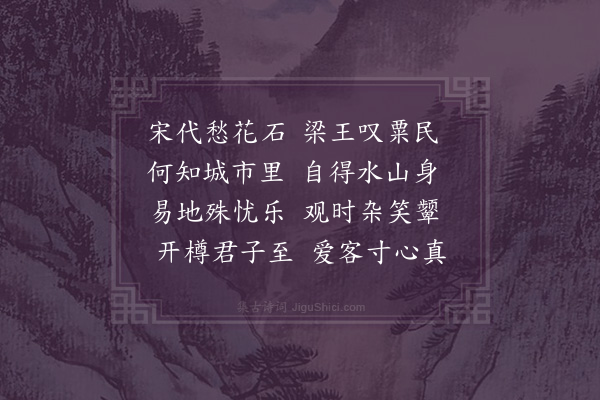 宋代愁花石　梁王叹粟民
何知城市里　自得水山身
易地殊忧乐　观时杂笑颦
开樽君子至　爱客寸心真

集古诗词 JiguShici.com